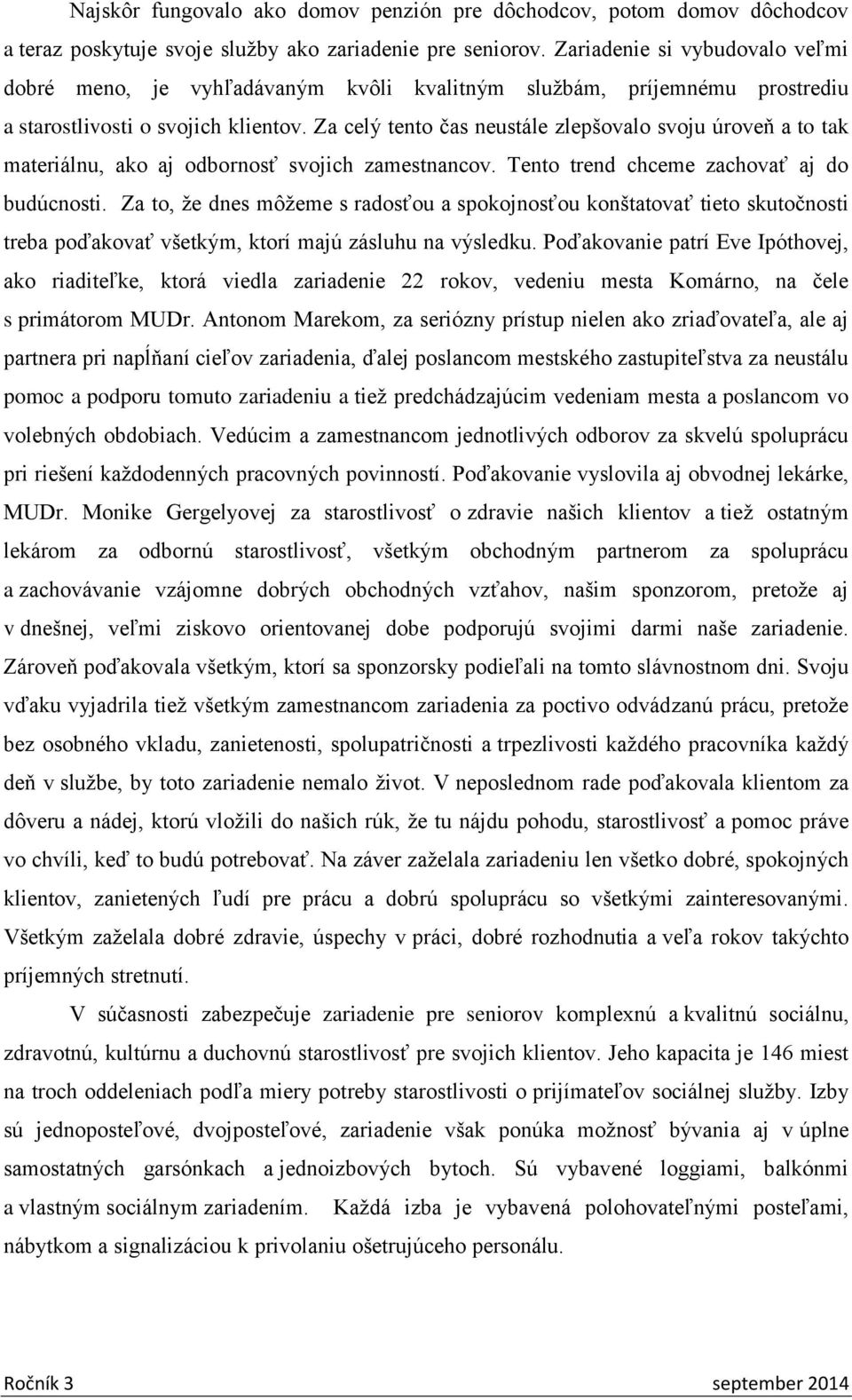 Najskôr fungovalo ako domov penzión pre dôchodcov, potom domov dôchodcov a teraz poskytuje svoje služby ako zariadenie pre seniorov. Zariadenie si vybudovalo veľmi dobré meno, je vyhľadávaným kvôli kvalitným službám, príjemnému prostrediu a starostlivosti o svojich klientov. Za celý tento čas neustále zlepšovalo svoju úroveň a to tak materiálnu, ako aj odbornosť svojich zamestnancov. Tento trend chceme zachovať aj do budúcnosti. Za to, že dnes môžeme s radosťou a spokojnosťou konštatovať tieto skutočnosti treba poďakovať všetkým, ktorí majú zásluhu na výsledku. Poďakovanie patrí Eve Ipóthovej, ako riaditeľke, ktorá viedla zariadenie 22 rokov, vedeniu mesta Komárno, na čele s primátorom MUDr. Antonom Marekom, za seriózny prístup nielen ako zriaďovateľa, ale aj partnera pri napĺňaní cieľov zariadenia, ďalej poslancom mestského zastupiteľstva za neustálu pomoc a podporu tomuto zariadeniu a tiež predchádzajúcim vedeniam mesta a poslancom vo volebných obdobiach. Vedúcim a zamestnancom jednotlivých odborov za skvelú spoluprácu pri riešení každodenných pracovných povinností. Poďakovanie vyslovila aj obvodnej lekárke, MUDr. Monike Gergelyovej za starostlivosť o zdravie našich klientov a tiež ostatným lekárom za odbornú starostlivosť, všetkým obchodným partnerom za spoluprácu a zachovávanie vzájomne dobrých obchodných vzťahov, našim sponzorom, pretože aj v dnešnej, veľmi ziskovo orientovanej dobe podporujú svojimi darmi naše zariadenie. Zároveň poďakovala všetkým, ktorí sa sponzorsky podieľali na tomto slávnostnom dni. Svoju vďaku vyjadrila tiež všetkým zamestnancom zariadenia za poctivo odvádzanú prácu, pretože bez osobného vkladu, zanietenosti, spolupatričnosti a trpezlivosti každého pracovníka každý deň v službe, by toto zariadenie nemalo život. V neposlednom rade poďakovala klientom za dôveru a nádej, ktorú vložili do našich rúk, že tu nájdu pohodu, starostlivosť a pomoc práve vo chvíli, keď to budú potrebovať. Na záver zaželala zariadeniu len všetko dobré, spokojných klientov, zanietených ľudí pre prácu a dobrú spoluprácu so všetkými zainteresovanými. Všetkým zaželala dobré zdravie, úspechy v práci, dobré rozhodnutia a veľa rokov takýchto príjemných stretnutí.

V súčasnosti zabezpečuje zariadenie pre seniorov komplexnú a kvalitnú sociálnu, zdravotnú, kultúrnu a duchovnú starostlivosť pre svojich klientov. Jeho kapacita je 146 miest na troch oddeleniach podľa miery potreby starostlivosti o prijímateľov sociálnej služby. Izby sú jednoposteľové, dvojposteľové, zariadenie však ponúka možnosť bývania aj v úplne samostatných garsónkach a jednoizbových bytoch. Sú vybavené loggiami, balkónmi a vlastným sociálnym zariadením. Každá izba je vybavená polohovateľnými posteľami, nábytkom a signalizáciou k privolaniu ošetrujúceho personálu.

Ročník 3 september 2014